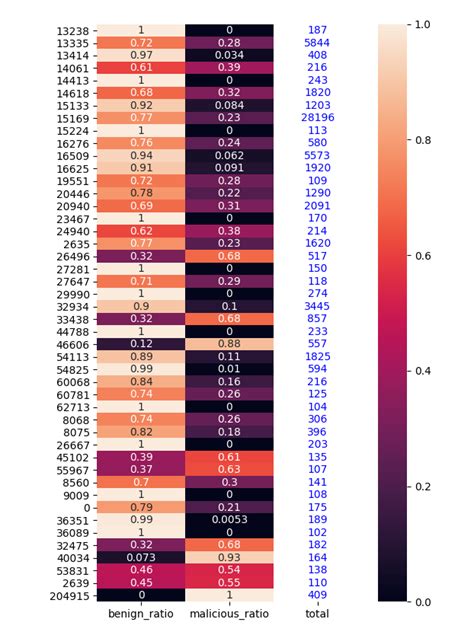 | | benign_ratio | malicious_ratio | total |
|---|---|---|---|
| 13238 | 1 | 0 | 187 |
| 13335 | 0.72 | 0.28 | 5844 |
| 13414 | 0.97 | 0.034 | 408 |
| 14061 | 0.61 | 0.39 | 216 |
| 14413 | 1 | 0 | 243 |
| 14618 | 0.68 | 0.32 | 1820 |
| 15133 | 0.92 | 0.084 | 1203 |
| 15169 | 0.77 | 0.23 | 28196 |
| 15224 | 1 | 0 | 113 |
| 16276 | 0.76 | 0.24 | 580 |
| 16509 | 0.94 | 0.062 | 5573 |
| 16625 | 0.91 | 0.091 | 1920 |
| 19551 | 0.72 | 0.28 | 109 |
| 20446 | 0.78 | 0.22 | 1290 |
| 20940 | 0.69 | 0.31 | 2091 |
| 23467 | 1 | 0 | 170 |
| 24940 | 0.62 | 0.38 | 214 |
| 2635 | 0.77 | 0.23 | 1620 |
| 26496 | 0.32 | 0.68 | 517 |
| 27281 | 1 | 0 | 150 |
| 27647 | 0.71 | 0.29 | 118 |
| 29990 | 1 | 0 | 274 |
| 32934 | 0.9 | 0.1 | 3445 |
| 33438 | 0.32 | 0.68 | 857 |
| 44788 | 1 | 0 | 233 |
| 46606 | 0.12 | 0.88 | 557 |
| 54113 | 0.89 | 0.11 | 1825 |
| 54825 | 0.99 | 0.01 | 594 |
| 60068 | 0.84 | 0.16 | 216 |
| 60781 | 0.74 | 0.26 | 125 |
| 62713 | 1 | 0 | 104 |
| 8068 | 0.74 | 0.26 | 306 |
| 8075 | 0.82 | 0.18 | 396 |
| 26667 | 1 | 0 | 203 |
| 45102 | 0.39 | 0.61 | 135 |
| 55967 | 0.37 | 0.63 | 107 |
| 8560 | 0.7 | 0.3 | 141 |
| 9009 | 1 | 0 | 108 |
| 0 | 0.79 | 0.21 | 175 |
| 36351 | 0.99 | 0.0053 | 189 |
| 36089 | 1 | 0 | 102 |
| 32475 | 0.32 | 0.68 | 182 |
| 40034 | 0.073 | 0.93 | 164 |
| 53831 | 0.46 | 0.54 | 138 |
| 2639 | 0.45 | 0.55 | 110 |
| 204915 | 0 | 1 | 409 |

1.0
0.8
0.6
0.4
0.2
0.0